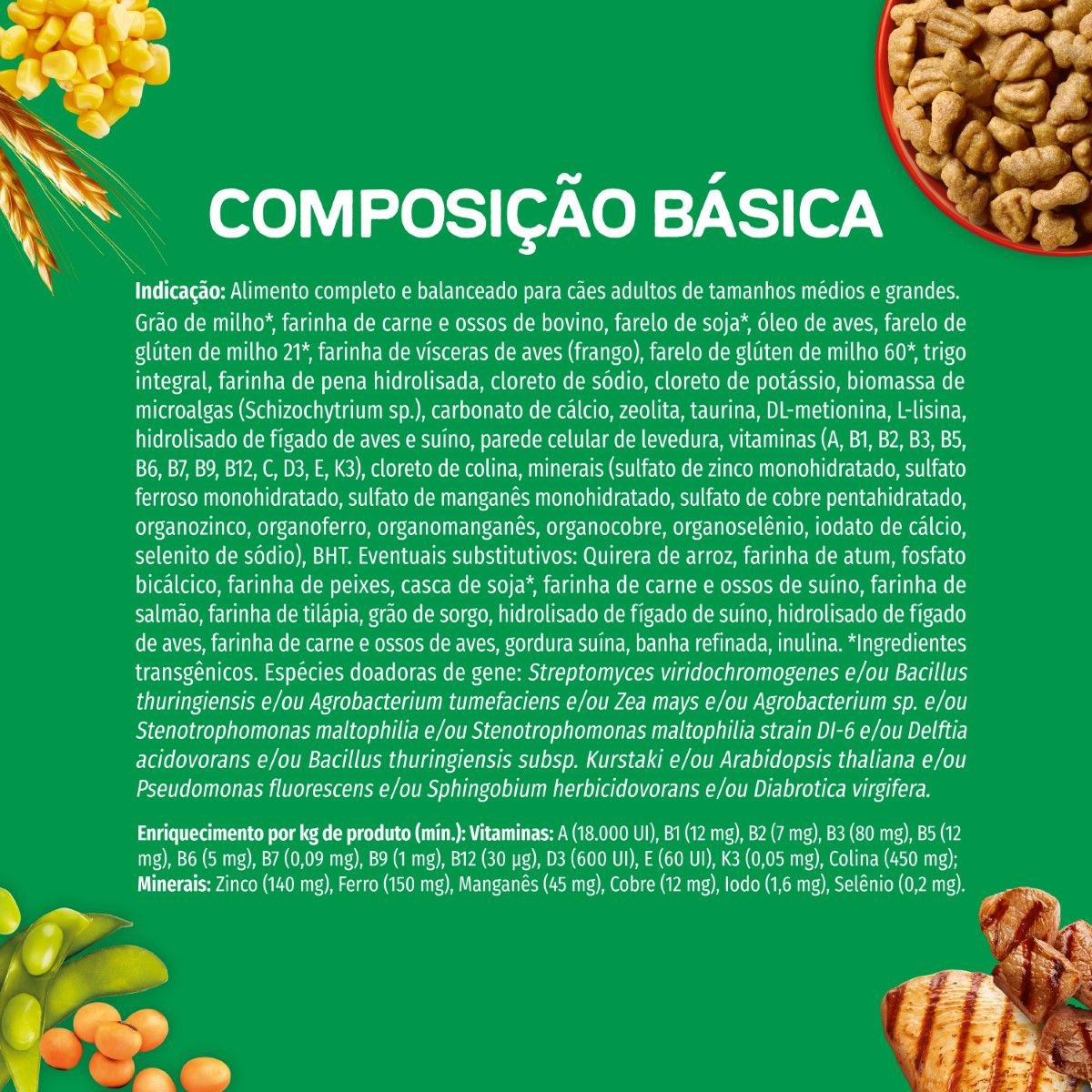 COMPOSIÇÃO BÁSICA

Indicação: Alimento completo e balanceado para cães adultos de tamanhos médios e grandes. Grão de milho*, farinha de carne e ossos de bovino, farelo de soja*, óleo de aves, farelo de glúten de milho 21*, farinha de vísceras de aves (frango), farelo de glúten de milho 60*, trigo integral, farinha de pena hidrolisada, cloreto de sódio, cloreto de potássio, biomassa de microalgas (Schizochytrium sp.), carbonato de cálcio, zeolita, taurina, DL-metionina, L-lisina, hidrolisado de fígado de aves e suíno, parede celular de levedura, vitaminas (A, B1, B2, B3, B5, B6, B7, B9, B12, C, D3, E, K3), cloreto de colina, minerais (sulfato de zinco monohidratado, sulfato ferroso monohidratado, sulfato de manganês monohidratado, sulfato de cobre pentahidratado, organozinco, organoferro, organomanganês, organocobre, organoselênio, iodato de cálcio, selenito de sódio), BHT. Eventuais substitutivos: Quirera de arroz, farinha de atum, fosfato bicálcico, farinha de peixes, casca de soja*, farinha de carne e ossos de suíno, farinha de salmão, farinha de tilápia, grão de sorgo, hidrolisado de fígado de suíno, hidrolisado de fígado de aves, farinha de carne e ossos de aves, gordura suína, banha refinada, inulina. *Ingredientes transgênicos. Espécies doadoras de gene: Streptomyces viridochromogenes e/ou Bacillus thuringiensis e/ou Agrobacterium tumefaciens e/ou Zea mays e/ou Agrobacterium sp. e/ou Stenotrophomonas maltophilia e/ou Stenotrophomonas maltophilia strain DI-6 e/ou Delftia acidovorans e/ou Bacillus thuringiensis subsp. Kurstaki e/ou Arabidopsis thaliana e/ou Pseudomonas fluorescens e/ou Sphingobium herbicidovorans e/ou Diabrotica virgifera.

Enriquecimento por kg de produto (mín.): Vitaminas: A (18.000 UI), B1 (12 mg), B2 (7 mg), B3 (80 mg), B5 (12 mg), B6 (5 mg), B7 (0,09 mg), B9 (1 mg), B12 (30 µg), D3 (600 UI), E (60 UI), K3 (0,05 mg), Colina (450 mg); Minerais: Zinco (140 mg), Ferro (150 mg), Manganês (45 mg), Cobre (12 mg), Iodo (1,6 mg), Selênio (0,2 mg).